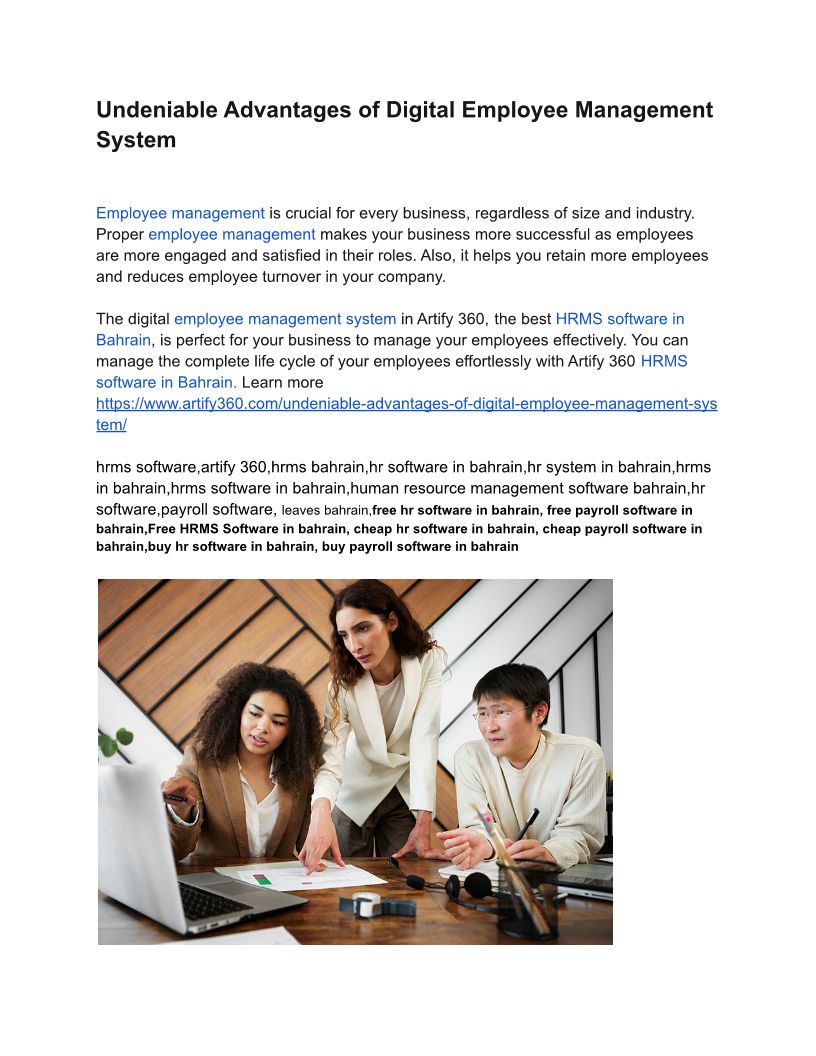 Undeniable Advantages of Digital Employee Management System

Employee management is crucial for every business, regardless of size and industry. Proper employee management makes your business more successful as employees are more engaged and satisfied in their roles. Also, it helps you retain more employees and reduces employee turnover in your company.

The digital employee management system in Artify 360, the best HRMS software in Bahrain, is perfect for your business to manage your employees effectively. You can manage the complete life cycle of your employees effortlessly with Artify 360 HRMS software in Bahrain. Learn more https://www.artify360.com/undeniable-advantages-of-digital-employee-management-system/

hrms software,artify 360,hrms bahrain,hr software in bahrain,hr system in bahrain,hrms in bahrain,hrms software in bahrain,human resource management software bahrain,hr software,payroll software, leaves bahrain,free hr software in bahrain, free payroll software in bahrain,Free HRMS Software in bahrain, cheap hr software in bahrain, cheap payroll software in bahrain,buy hr software in bahrain, buy payroll software in bahrain